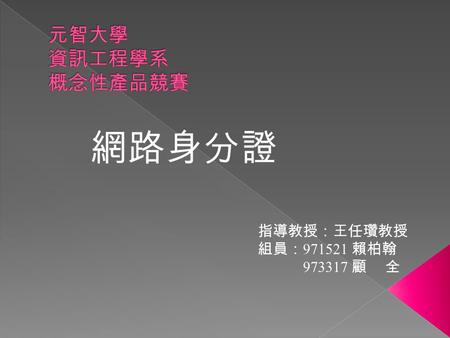 元智大學
資訊工程學系
概念性產品競賽

網路身分證

指導教授：王任瓚教授
組員：971521 賴柏翰
973317 顧 全